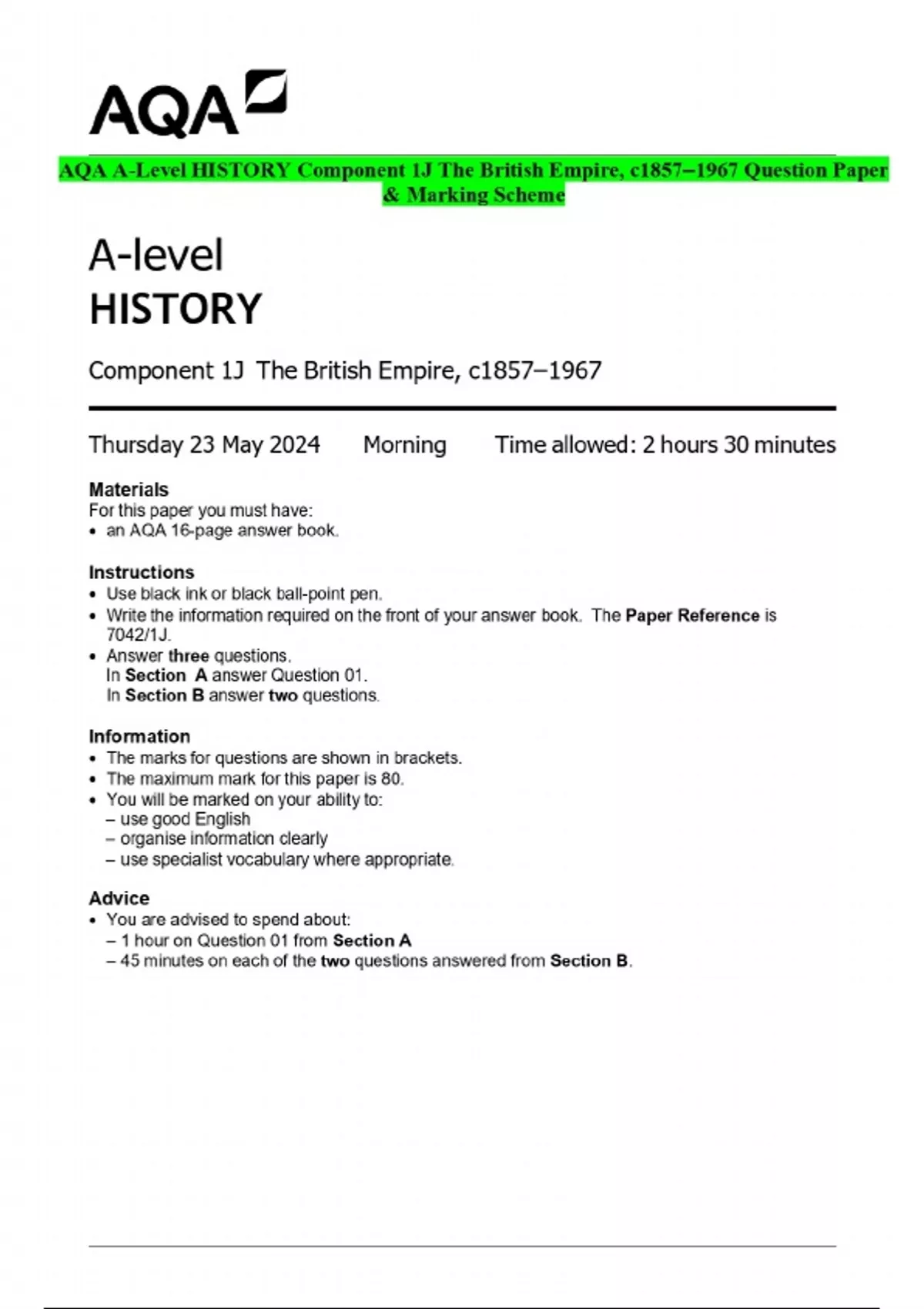 AQA

AQA A-Level HISTORY Component 1J The British Empire, c1857–1967 Question Paper & Marking Scheme

A-level
HISTORY

Component 1J The British Empire, c1857–1967

Thursday 23 May 2024 Morning Time allowed: 2 hours 30 minutes

Materials
For this paper you must have:
• an AQA 16-page answer book.

Instructions
• Use black ink or black ball-point pen.
• Write the information required on the front of your answer book. The Paper Reference is 7042/1J.
• Answer three questions.
In Section A answer Question 01.
In Section B answer two questions.

Information
• The marks for questions are shown in brackets.
• The maximum mark for this paper is 80.
• You will be marked on your ability to:
– use good English
– organise information clearly
– use specialist vocabulary where appropriate.

Advice
• You are advised to spend about:
– 1 hour on Question 01 from Section A
– 45 minutes on each of the two questions answered from Section B.